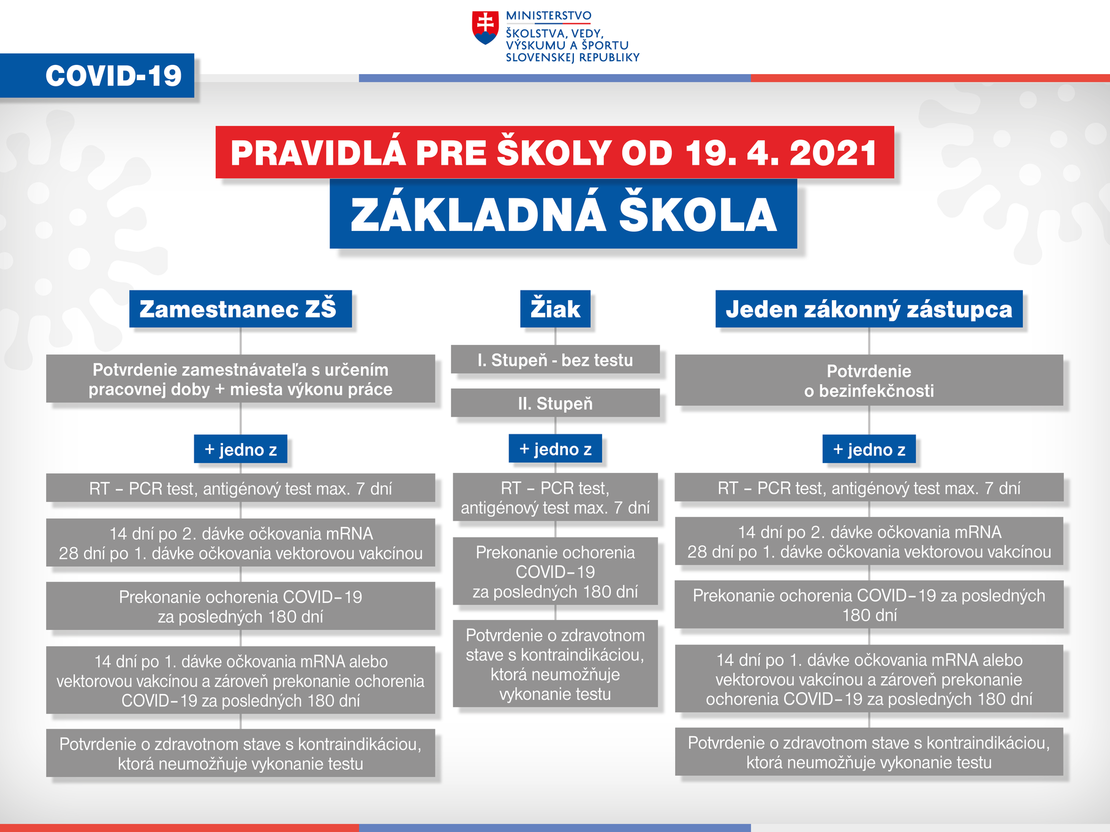 MINISTERSTVO ŠKOLSTVA, VEDY, VÝSKUMU A ŠPORTU SLOVENSKEJ REPUBLIKY

COVID-19

PRAVIDLÁ PRE ŠKOLY OD 19. 4. 2021

ZÁKLADNÁ ŠKOLA

Zamestnanec ZŠ

Potvrdenie zamestnávateľa s určením pracovnej doby + miesta výkonu práce

+ jedno z

RT – PCR test, antigénový test max. 7 dní

14 dní po 2. dávke očkovania mRNA 28 dní po 1. dávke očkovania vektorovou vakcínou

Prekonanie ochorenia COVID–19 za posledných 180 dní

14 dní po 1. dávke očkovania mRNA alebo vektorovou vakcínou a zároveň prekonanie ochorenia COVID–19 za posledných 180 dní

Potvrdenie o zdravotnom stave s kontraindikáciou, ktorá neumožňuje vykonanie testu

Žiak

I. Stupeň - bez testu

II. Stupeň

+ jedno z

RT – PCR test, antigénový test max. 7 dní

Prekonanie ochorenia COVID–19 za posledných 180 dní

Potvrdenie o zdravotnom stave s kontraindikáciou, ktorá neumožňuje vykonanie testu

Jeden zákonný zástupca

Potvrdenie o bezinfekčnosti

+ jedno z

RT – PCR test, antigénový test max. 7 dní

14 dní po 2. dávke očkovania mRNA 28 dní po 1. dávke očkovania vektorovou vakcínou

Prekonanie ochorenia COVID–19 za posledných 180 dní

14 dní po 1. dávke očkovania mRNA alebo vektorovou vakcínou a zároveň prekonanie ochorenia COVID–19 za posledných 180 dní

Potvrdenie o zdravotnom stave s kontraindikáciou, ktorá neumožňuje vykonanie testu